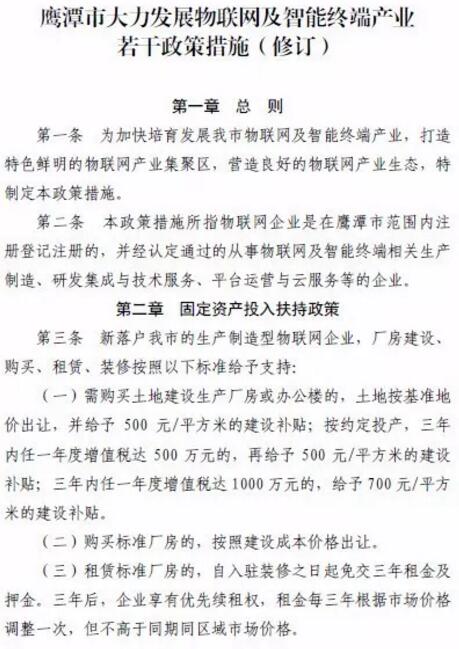 鹰潭市大力发展物联网及智能终端产业若干政策措施（修订）

第一章　总　则

第一条　为加快培育发展我市物联网及智能终端产业，打造特色鲜明的物联网产业集聚区，营造良好的物联网产业生态，特制定本政策措施。

第二条　本政策措施所指物联网企业是在鹰潭市范围内注册登记注册的，并经认定通过的从事物联网及智能终端相关生产制造、研发集成与技术服务、平台运营与云服务等的企业。

第二章　固定资产投入扶持政策

第三条　新落户我市的生产制造型物联网企业，厂房建设、购买、租赁、装修按照以下标准给予支持：

（一）需购买土地建设生产厂房或办公楼的，土地按基准地价出让，并给予 500 元/平方米的建设补贴；按约定投产，三年内任一年度增值税达 500 万元的，再给予 500 元/平方米的建设补贴；三年内任一年度增值税达 1000 万元的，给予 700 元/平方米的建设补贴。

（二）购买标准厂房的，按照建设成本价格出让。

（三）租赁标准厂房的，自入驻装修之日起免交三年租金及押金。三年后，企业享有优先续租权，租金每三年根据市场价格调整一次，但不高于同期同区域市场价格。